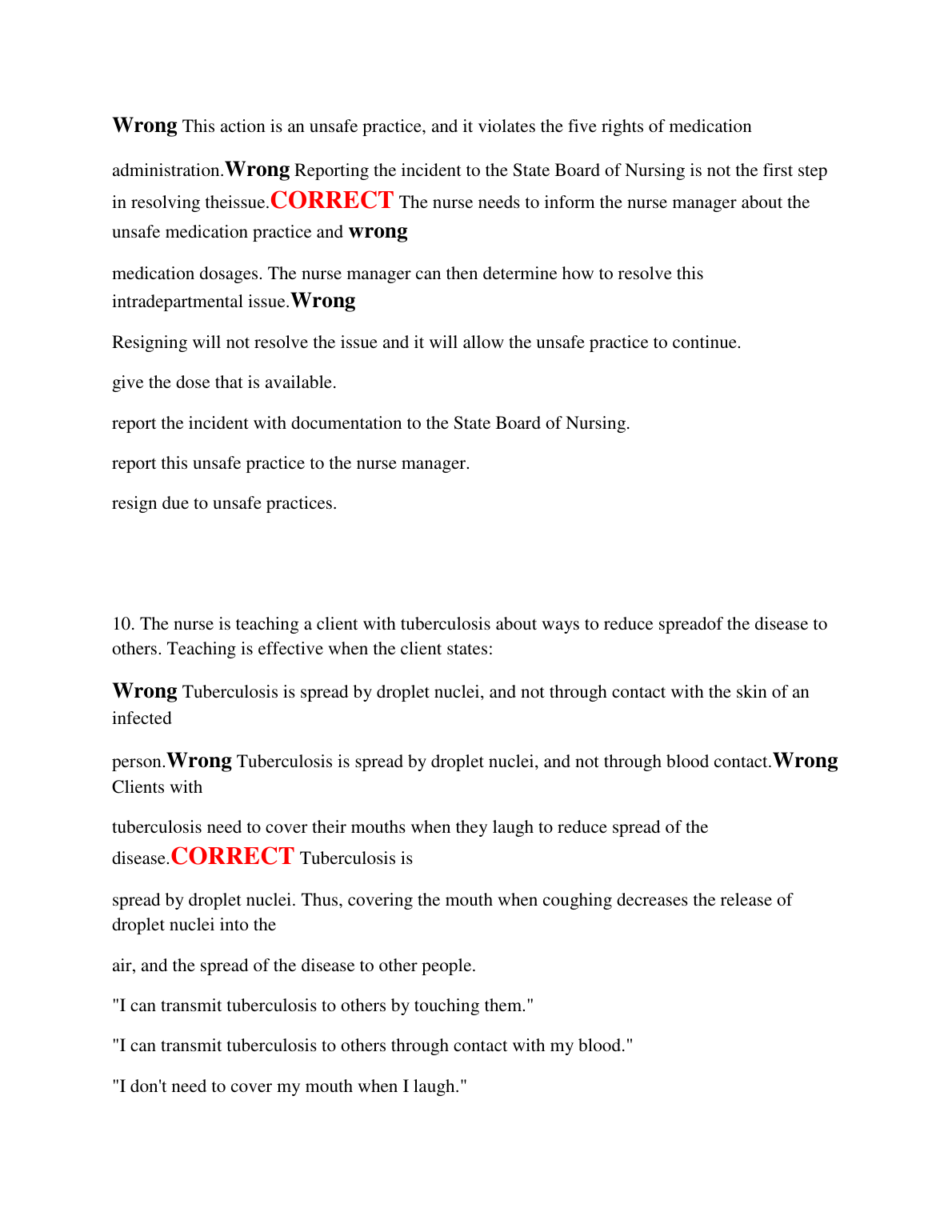 Wrong This action is an unsafe practice, and it violates the five rights of medication

administration.Wrong Reporting the incident to the State Board of Nursing is not the first step in resolving theissue.CORRECT The nurse needs to inform the nurse manager about the unsafe medication practice and wrong

medication dosages. The nurse manager can then determine how to resolve this intradepartmental issue.Wrong

Resigning will not resolve the issue and it will allow the unsafe practice to continue.

give the dose that is available.

report the incident with documentation to the State Board of Nursing.

report this unsafe practice to the nurse manager.

resign due to unsafe practices.

10. The nurse is teaching a client with tuberculosis about ways to reduce spreadof the disease to others. Teaching is effective when the client states:

Wrong Tuberculosis is spread by droplet nuclei, and not through contact with the skin of an infected

person.Wrong Tuberculosis is spread by droplet nuclei, and not through blood contact.Wrong Clients with

tuberculosis need to cover their mouths when they laugh to reduce spread of the disease.CORRECT Tuberculosis is

spread by droplet nuclei. Thus, covering the mouth when coughing decreases the release of droplet nuclei into the

air, and the spread of the disease to other people.

"I can transmit tuberculosis to others by touching them."

"I can transmit tuberculosis to others through contact with my blood."

"I don't need to cover my mouth when I laugh."